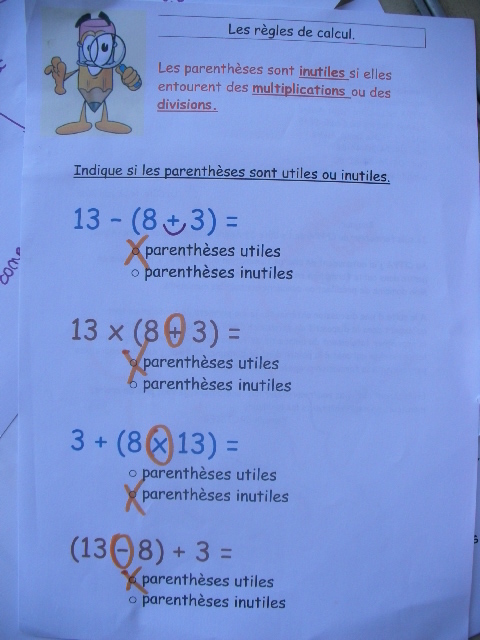 Les règles de calcul.

Les parenthèses sont inutiles si elles entourent des multiplications ou des divisions.

Indique si les parenthèses sont utiles ou inutiles.

$13 - (8 + 3) =$
X parenthèses utiles
○ parenthèses inutiles

$13 \times (8 + 3) =$
X parenthèses utiles
○ parenthèses inutiles

$3 + (8 \times 13) =$
○ parenthèses utiles
X parenthèses inutiles

$(13 - 8) + 3 =$
X parenthèses utiles
○ parenthèses inutiles